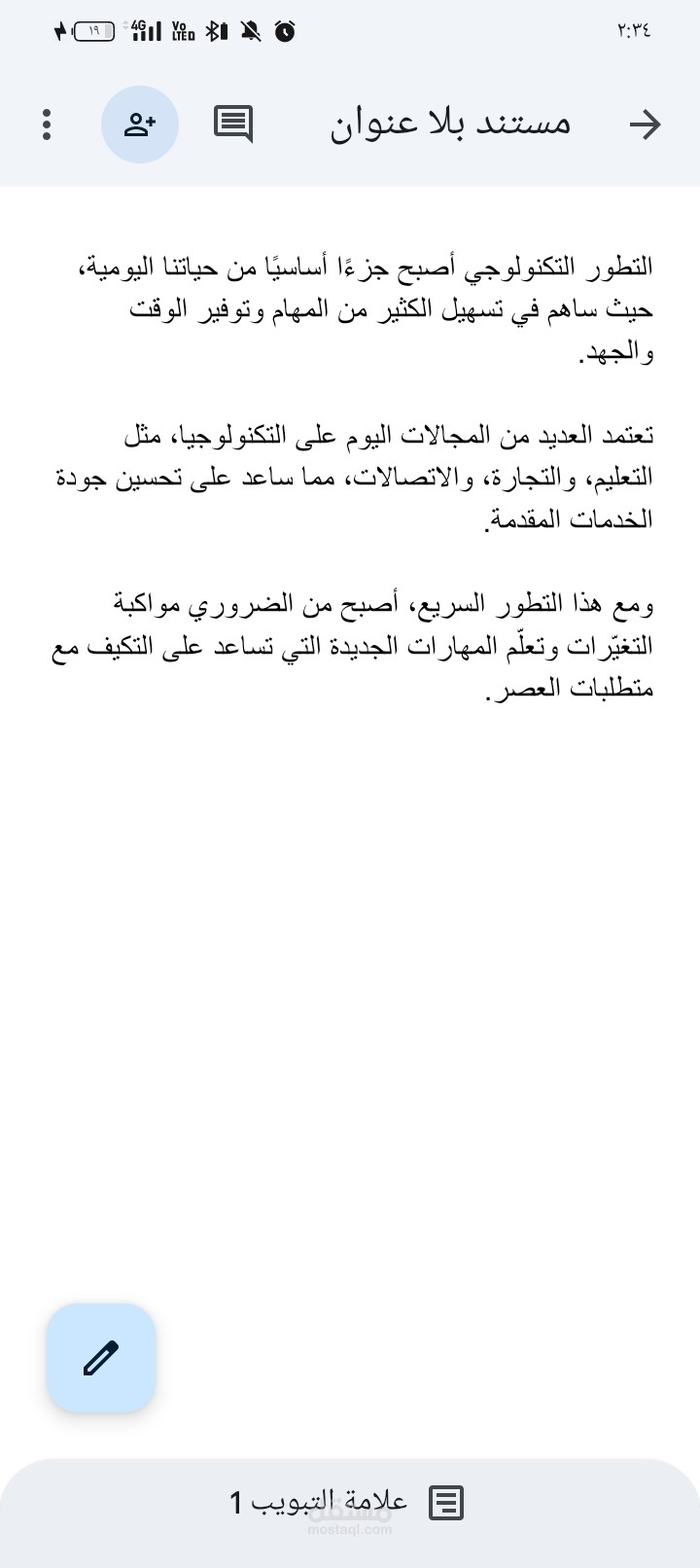 ٢:٣٤

١٩ 4G Vo LTE

مستند بلا عنوان

التطور التكنولوجي أصبح جزءًا أساسيًا من حياتنا اليومية، حيث ساهم في تسهيل الكثير من المهام وتوفير الوقت والجهد.

تعتمد العديد من المجالات اليوم على التكنولوجيا، مثل التعليم، والتجارة، والاتصالات، مما ساعد على تحسين جودة الخدمات المقدمة.

ومع هذا التطور السريع، أصبح من الضروري مواكبة التغيّرات وتعلّم المهارات الجديدة التي تساعد على التكيف مع متطلبات العصر.

علامة التبويب 1

مستقل
mostaql.com